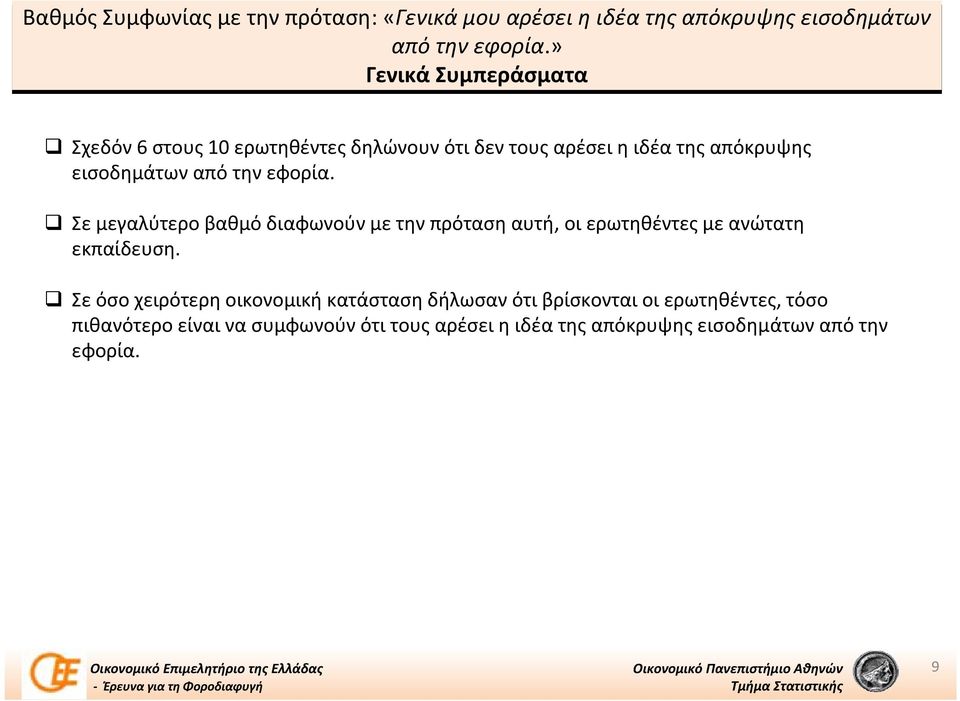 Βαθμός Συμφωνίας με την πρόταση: «Γενικά μου αρέσει η ιδέα της απόκρυψης εισοδημάτων από την εφορία.»
Γενικά Συμπεράσματα

❑ Σχεδόν 6 στους 10 ερωτηθέντες δηλώνουν ότι δεν τους αρέσει η ιδέα της απόκρυψης εισοδημάτων από την εφορία.

❑ Σε μεγαλύτερο βαθμό διαφωνούν με την πρόταση αυτή, οι ερωτηθέντες με ανώτατη εκπαίδευση.

❑ Σε όσο χειρότερη οικονομική κατάσταση δήλωσαν ότι βρίσκονται οι ερωτηθέντες, τόσο πιθανότερο είναι να συμφωνούν ότι τους αρέσει η ιδέα της απόκρυψης εισοδημάτων από την εφορία.

Οικονομικό Επιμελητήριο της Ελλάδας
- Έρευνα για τη Φοροδιαφυγή

Οικονομικό Πανεπιστήμιο Αθηνών
Τμήμα Στατιστικής

9